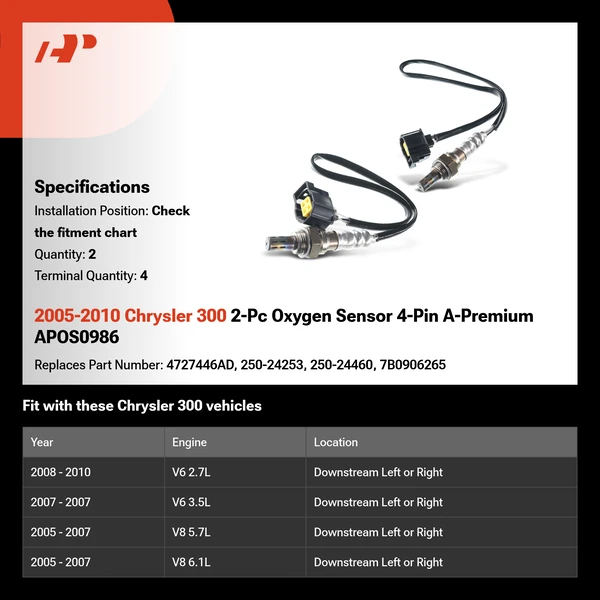 Specifications

Installation Position: Check the fitment chart

Quantity: 2

Terminal Quantity: 4

2005-2010 Chrysler 300 2-Pc Oxygen Sensor 4-Pin A-Premium APOS0986

Replaces Part Number: 4727446AD, 250-24253, 250-24460, 7B0906265

Fit with these Chrysler 300 vehicles

| Year | Engine | Location |
|---|---|---|
| 2008 - 2010 | V6 2.7L | Downstream Left or Right |
| 2007 - 2007 | V6 3.5L | Downstream Left or Right |
| 2005 - 2007 | V8 5.7L | Downstream Left or Right |
| 2005 - 2007 | V8 6.1L | Downstream Left or Right |